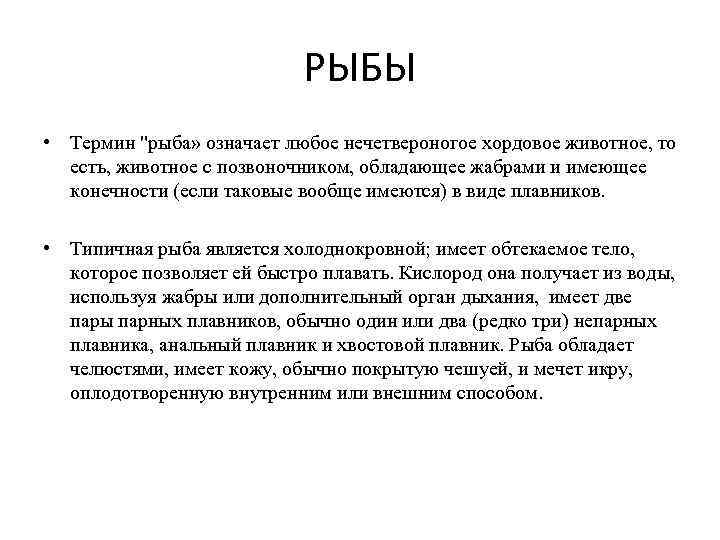 РЫБЫ

• Термин "рыба» означает любое нечетвероногое хордовое животное, то есть, животное с позвоночником, обладающее жабрами и имеющее конечности (если таковые вообще имеются) в виде плавников.

• Типичная рыба является холоднокровной; имеет обтекаемое тело, которое позволяет ей быстро плавать. Кислород она получает из воды, используя жабры или дополнительный орган дыхания, имеет две пары парных плавников, обычно один или два (редко три) непарных плавника, анальный плавник и хвостовой плавник. Рыба обладает челюстями, имеет кожу, обычно покрытую чешуей, и мечет икру, оплодотворенную внутренним или внешним способом.